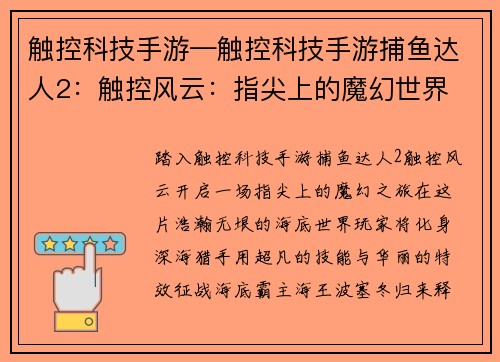 触控科技手游—触控科技手游捕鱼达人2：触控风云：指尖上的魔幻世界

踏入触控科技手游捕鱼达人2触控风云开启一场指尖上的魔幻之旅在这片浩瀚无垠的海底世界玩家将化身深海猎手用超凡的技能与华丽的特效征战海底霸主海王波塞冬归来释